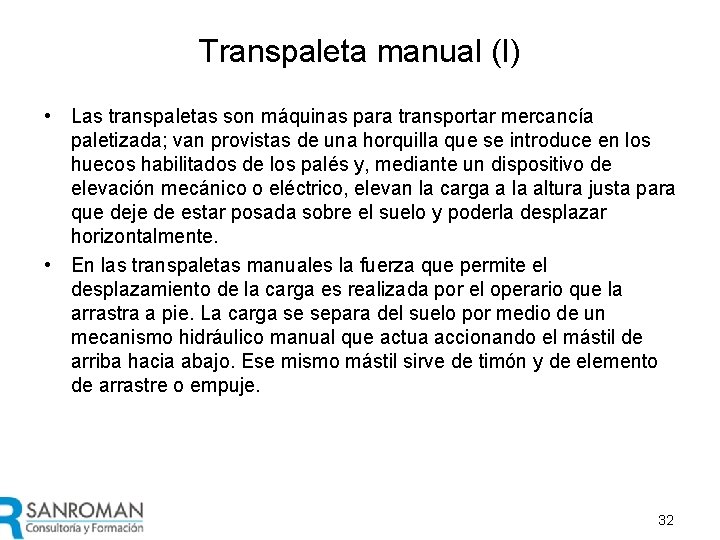 Transpaleta manual (I)

• Las transpaletas son máquinas para transportar mercancía paletizada; van provistas de una horquilla que se introduce en los huecos habilitados de los palés y, mediante un dispositivo de elevación mecánico o eléctrico, elevan la carga a la altura justa para que deje de estar posada sobre el suelo y poderla desplazar horizontalmente.
• En las transpaletas manuales la fuerza que permite el desplazamiento de la carga es realizada por el operario que la arrastra a pie. La carga se separa del suelo por medio de un mecanismo hidráulico manual que actua accionando el mástil de arriba hacia abajo. Ese mismo mástil sirve de timón y de elemento de arrastre o empuje.

SANROMAN
Consultoría y Formación

32